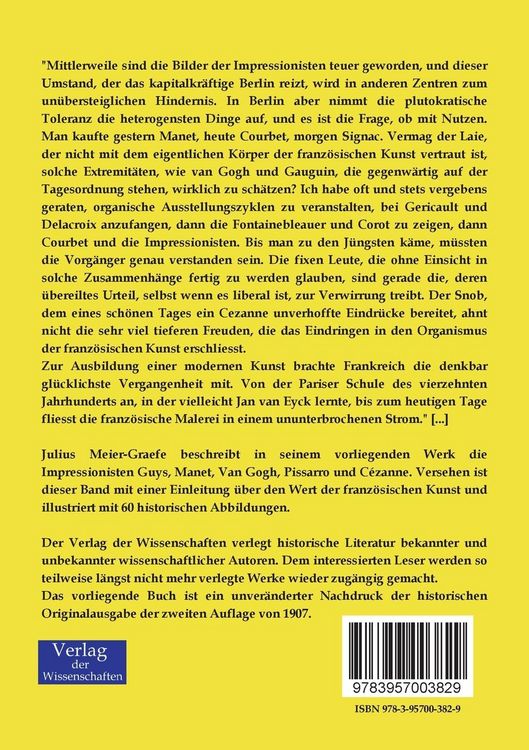 "Mittlerweile sind die Bilder der Impressionisten teuer geworden, und dieser Umstand, der das kapitalkräftige Berlin reizt, wird in anderen Zentren zum unübersteiglichen Hindernis. In Berlin aber nimmt die plutokratische Toleranz die heterogensten Dinge auf, und es ist die Frage, ob mit Nutzen. Man kaufte gestern Manet, heute Courbet, morgen Signac. Vermag der Laie, der nicht mit dem eigentlichen Körper der französischen Kunst vertraut ist, solche Extremitäten, wie van Gogh und Gauguin, die gegenwärtig auf der Tagesordnung stehen, wirklich zu schätzen? Ich habe oft und stets vergebens geraten, organische Ausstellungszyklen zu veranstalten, bei Gericault und Delacroix anzufangen, dann die Fontainebleauer und Corot zu zeigen, dann Courbet und die Impressionisten. Bis man zu den Jüngsten käme, müssten die Vorgänger genau verstanden sein. Die fixen Leute, die ohne Einsicht in solche Zusammenhänge fertig zu werden glauben, sind gerade die, deren übereiltes Urteil, selbst wenn es liberal ist, zur Verwirrung treibt. Der Snob, dem eines schönen Tages ein Cezanne unverhoffte Eindrücke bereitet, ahnt nicht die sehr viel tieferen Freuden, die das Eindringen in den Organismus der französischen Kunst erschliesst.
Zur Ausbildung einer modernen Kunst brachte Frankreich die denkbar glücklichste Vergangenheit mit. Von der Pariser Schule des vierzehnten Jahrhunderts an, in der vielleicht Jan van Eyck lernte, bis zum heutigen Tage fliesst die französische Malerei in einem ununterbrochenen Strom." [...]

Julius Meier-Graefe beschreibt in seinem vorliegenden Werk die Impressionisten Guys, Manet, Van Gogh, Pissarro und Cézanne. Versehen ist dieser Band mit einer Einleitung über den Wert der französischen Kunst und illustriert mit 60 historischen Abbildungen.

Der Verlag der Wissenschaften verlegt historische Literatur bekannter und unbekannter wissenschaftlicher Autoren. Dem interessierten Leser werden so teilweise längst nicht mehr verlegte Werke wieder zugängig gemacht.
Das vorliegende Buch ist ein unveränderter Nachdruck der historischen Originalausgabe der zweiten Auflage von 1907.

Verlag der Wissenschaften

9783957003829

ISBN 978-3-95700-382-9